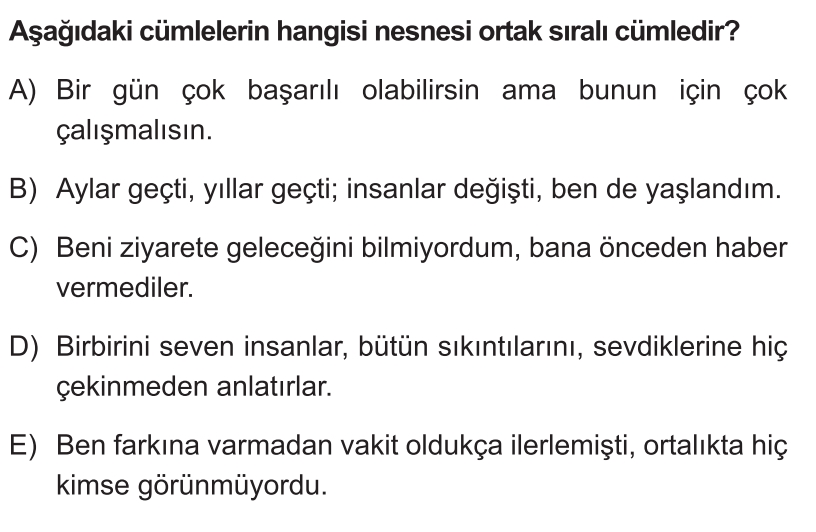 Aşağıdaki cümlelerin hangisi nesnesi ortak sıralı cümledir?

A) Bir gün çok başarılı olabilirsin ama bunun için çok çalışmalısın.

B) Aylar geçti, yıllar geçti; insanlar değişti, ben de yaşlandım.

C) Beni ziyarete geleceğini bilmiyordum, bana önceden haber vermediler.

D) Birbirini seven insanlar, bütün sıkıntılarını, sevdiklerine hiç çekinmeden anlatırlar.

E) Ben farkına varmadan vakit oldukça ilerlemişti, ortalıkta hiç kimse görünmüyordu.